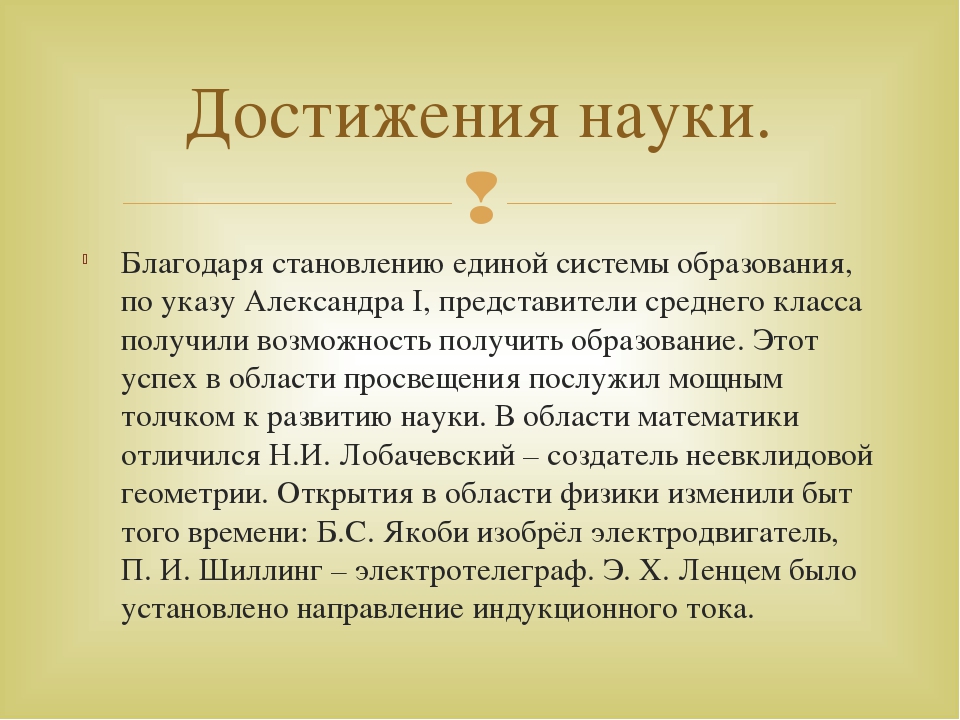 Достижения науки.

Благодаря становлению единой системы образования, по указу Александра I, представители среднего класса получили возможность получить образование. Этот успех в области просвещения послужил мощным толчком к развитию науки. В области математики отличился Н.И. Лобачевский – создатель неевклидовой геометрии. Открытия в области физики изменили быт того времени: Б.С. Якоби изобрёл электродвигатель, П. И. Шиллинг – электротелеграф. Э. Х. Ленцем было установлено направление индукционного тока.